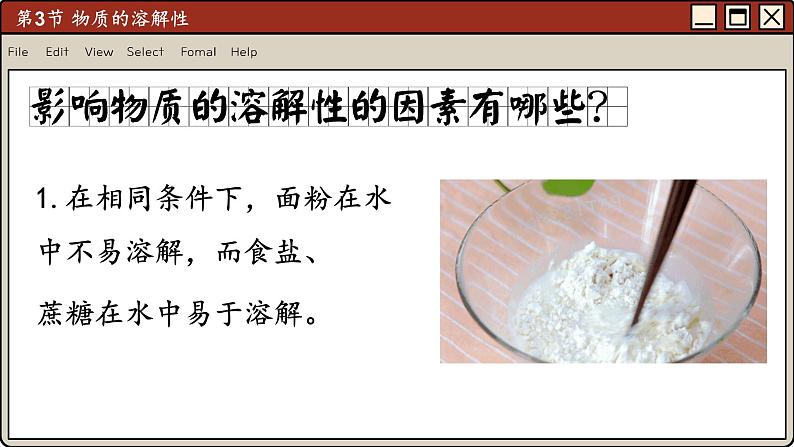 第3节 物质的溶解性

File Edit View Select Fomal Help

影响物质的溶解性的因素有哪些?

1. 在相同条件下，面粉在水中不易溶解，而食盐、蔗糖在水中易于溶解。